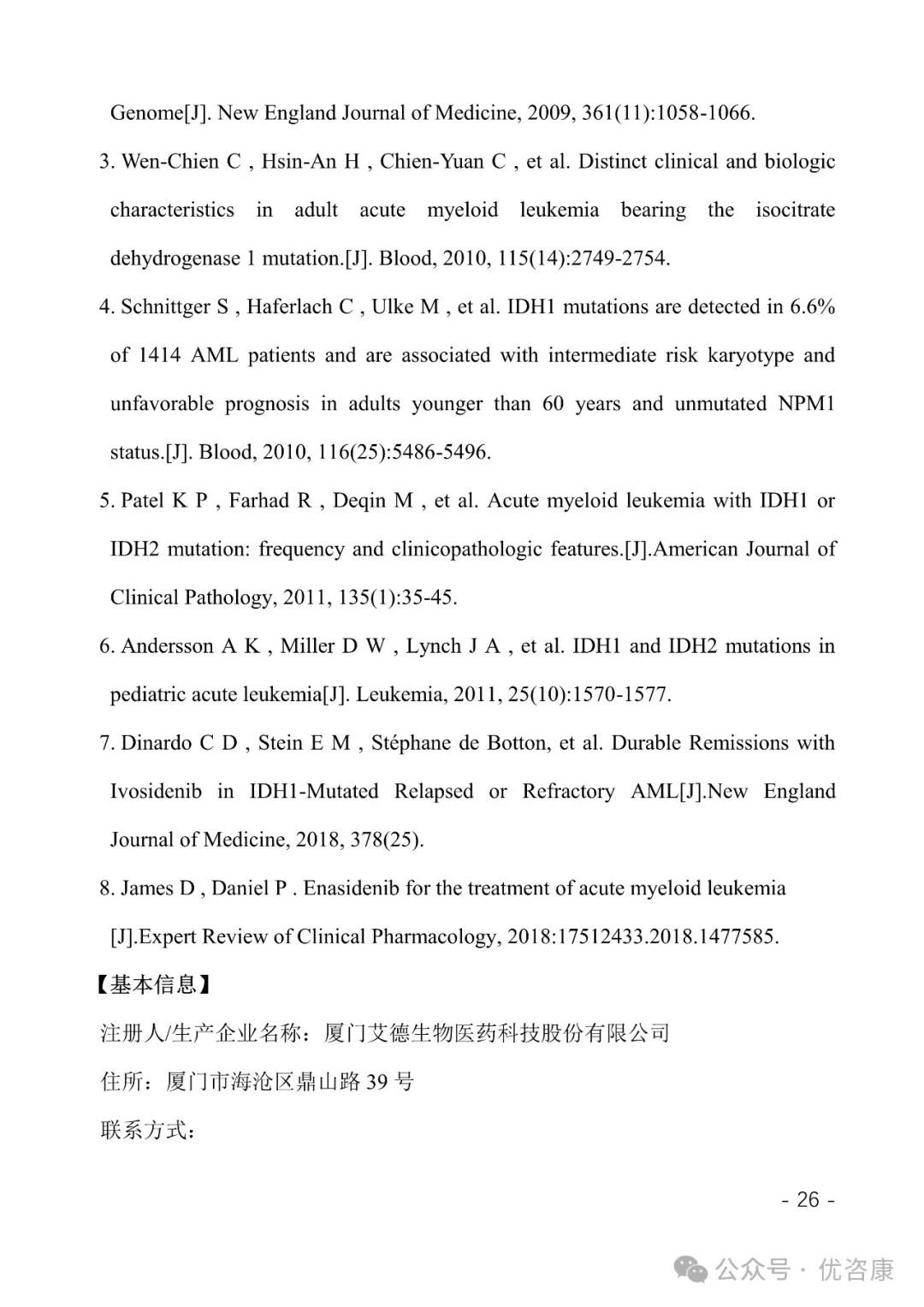 Genome[J]. New England Journal of Medicine, 2009, 361(11):1058-1066.

3. Wen-Chien C , Hsin-An H , Chien-Yuan C , et al. Distinct clinical and biologic characteristics in adult acute myeloid leukemia bearing the isocitrate dehydrogenase 1 mutation.[J]. Blood, 2010, 115(14):2749-2754.

4. Schnittger S , Haferlach C , Ulke M , et al. IDH1 mutations are detected in 6.6% of 1414 AML patients and are associated with intermediate risk karyotype and unfavorable prognosis in adults younger than 60 years and unmutated NPM1 status.[J]. Blood, 2010, 116(25):5486-5496.

5. Patel K P , Farhad R , Deqin M , et al. Acute myeloid leukemia with IDH1 or IDH2 mutation: frequency and clinicopathologic features.[J].American Journal of Clinical Pathology, 2011, 135(1):35-45.

6. Andersson A K , Miller D W , Lynch J A , et al. IDH1 and IDH2 mutations in pediatric acute leukemia[J]. Leukemia, 2011, 25(10):1570-1577.

7. Dinardo C D , Stein E M , Stéphane de Botton, et al. Durable Remissions with Ivosidenib in IDH1-Mutated Relapsed or Refractory AML[J].New England Journal of Medicine, 2018, 378(25).

8. James D , Daniel P . Enasidenib for the treatment of acute myeloid leukemia [J].Expert Review of Clinical Pharmacology, 2018:17512433.2018.1477585.

【基本信息】

注册人/生产企业名称：厦门艾德生物医药科技股份有限公司

住所：厦门市海沧区鼎山路 39 号

联系方式：

- 26 -

公众号 · 优咨康